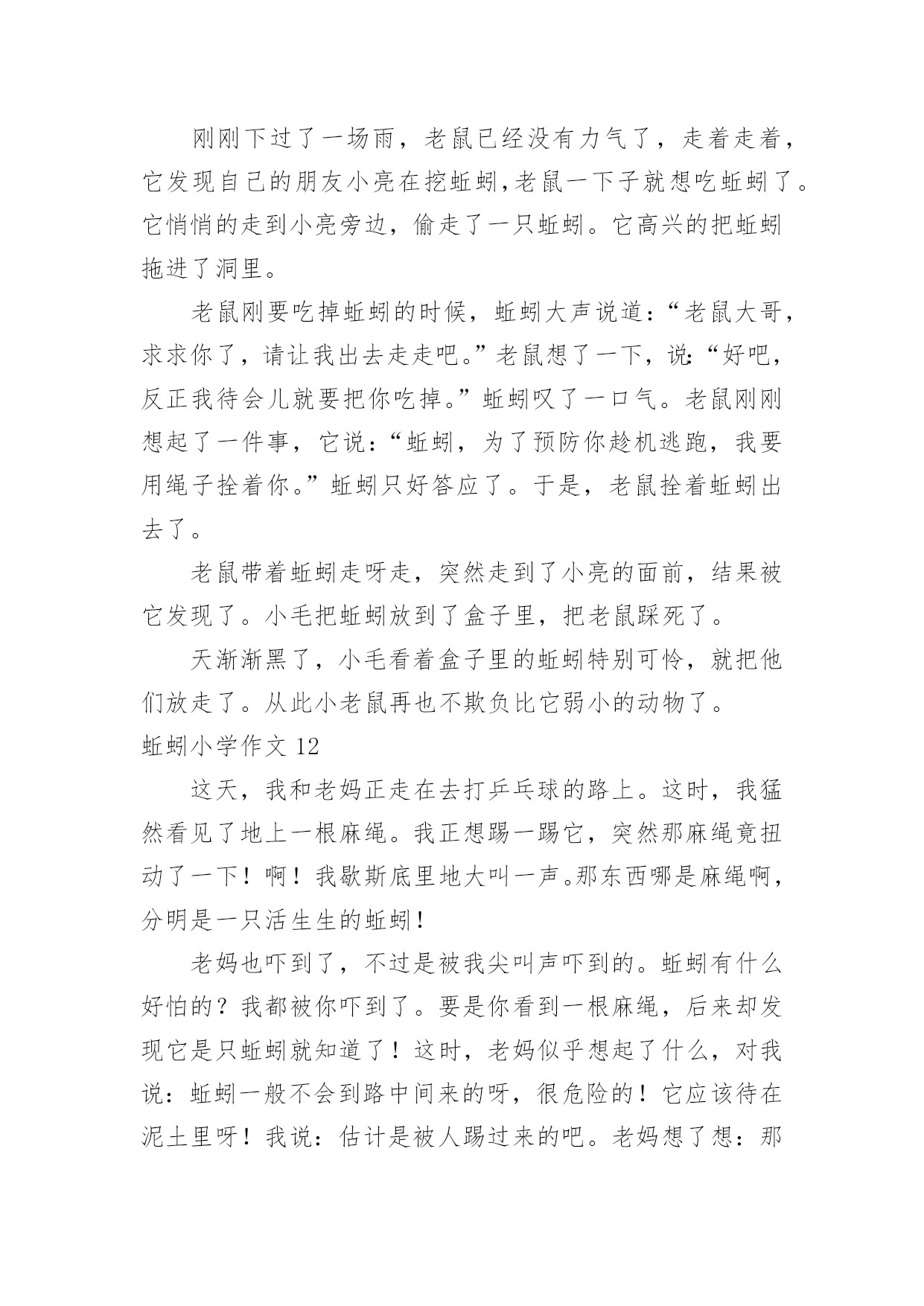 刚刚下过了一场雨，老鼠已经没有力气了，走着走着，它发现自己的朋友小亮在挖蚯蚓,老鼠一下子就想吃蚯蚓了。它悄悄的走到小亮旁边，偷走了一只蚯蚓。它高兴的把蚯蚓拖进了洞里。

老鼠刚要吃掉蚯蚓的时候，蚯蚓大声说道：“老鼠大哥，求求你了，请让我出去走走吧。”老鼠想了一下，说：“好吧，反正我待会儿就要把你吃掉。”蚯蚓叹了一口气。老鼠刚刚想起了一件事，它说：“蚯蚓，为了预防你趁机逃跑，我要用绳子拴着你。”蚯蚓只好答应了。于是，老鼠拴着蚯蚓出去了。

老鼠带着蚯蚓走呀走，突然走到了小亮的面前，结果被它发现了。小毛把蚯蚓放到了盒子里，把老鼠踩死了。

天渐渐黑了，小毛看着盒子里的蚯蚓特别可怜，就把他们放走了。从此小老鼠再也不欺负比它弱小的动物了。

蚯蚓小学作文 12

这天，我和老妈正走在去打乒乓球的路上。这时，我猛然看见了地上一根麻绳。我正想踢一踢它，突然那麻绳竟扭动了一下！啊！我歇斯底里地大叫一声。那东西哪是麻绳啊，分明是一只活生生的蚯蚓！

老妈也吓到了，不过是被我尖叫声吓到的。蚯蚓有什么好怕的？我都被你吓到了。要是你看到一根麻绳，后来却发现它是只蚯蚓就知道了！这时，老妈似乎想起了什么，对我说：蚯蚓一般不会到路中间来的呀，很危险的！它应该待在泥土里呀！我说：估计是被人踢过来的吧。老妈想了想：那